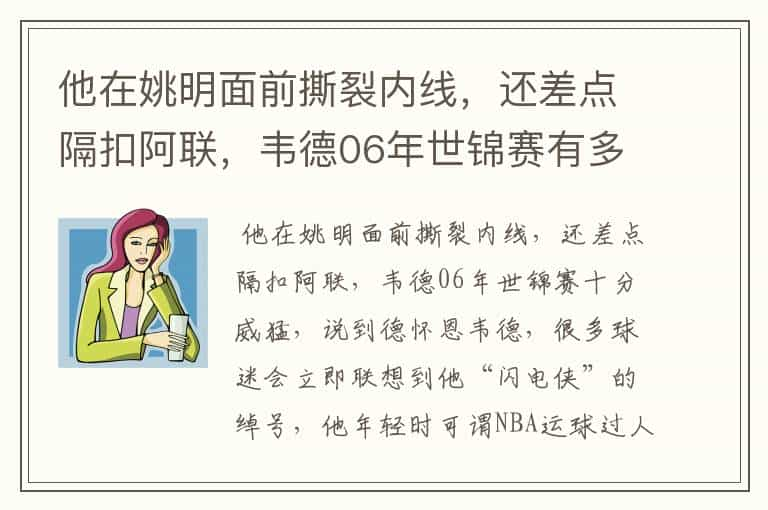 他在姚明面前撕裂内线，还差点隔扣阿联，韦德06年世锦赛有多

他在姚明面前撕裂内线，还差点隔扣阿联，韦德06年世锦赛十分威猛，说到德怀恩韦德，很多球迷会立即联想到他“闪电侠”的绰号，他年轻时可谓NBA运球过人